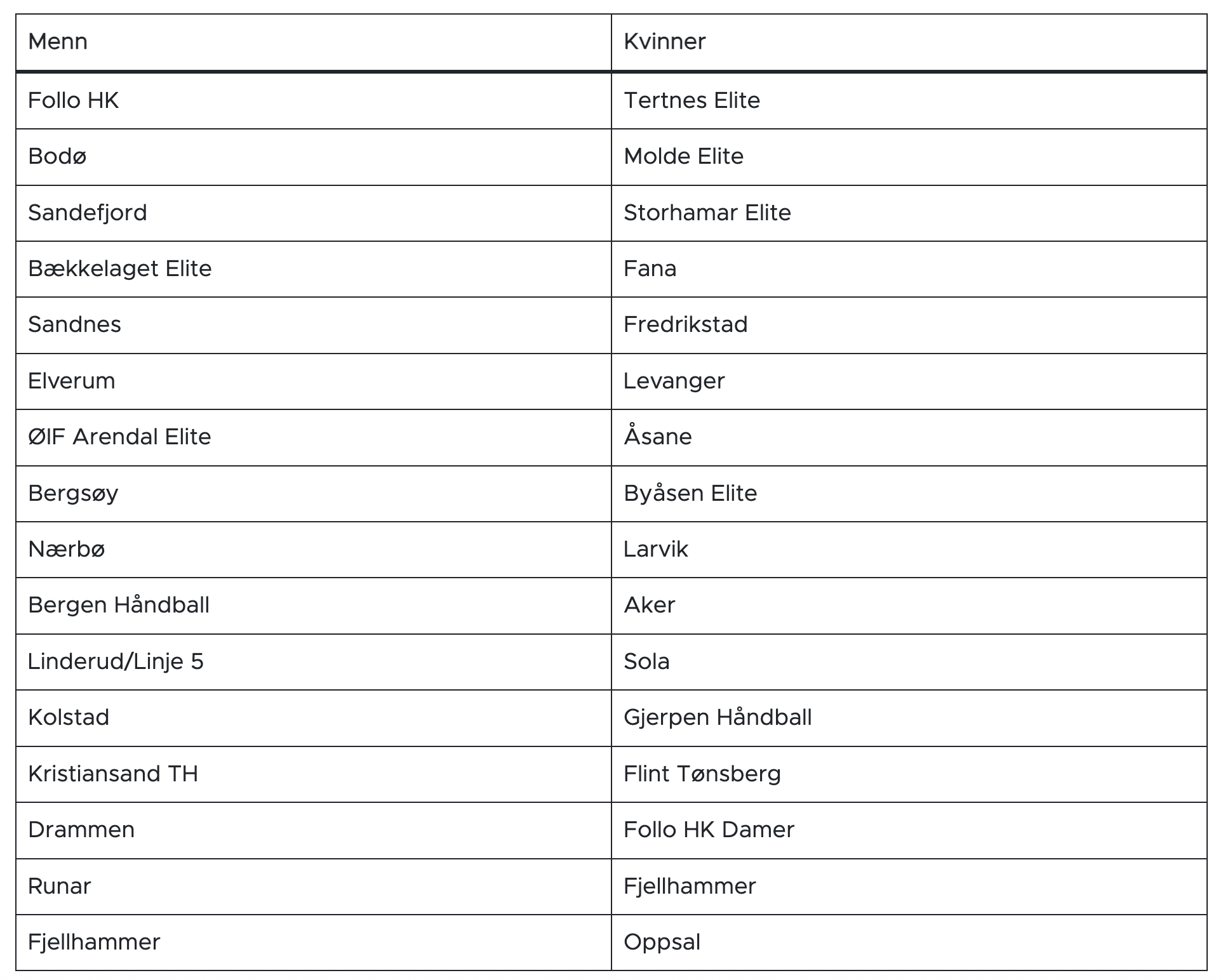 | Menn | Kvinner |
|---|---|
| Follo HK | Tertnes Elite |
| Bodø | Molde Elite |
| Sandefjord | Storhamar Elite |
| Bækkelaget Elite | Fana |
| Sandnes | Fredrikstad |
| Elverum | Levanger |
| ØIF Arendal Elite | Åsane |
| Bergsøy | Byåsen Elite |
| Nærbø | Larvik |
| Bergen Håndball | Aker |
| Linderud/Linje 5 | Sola |
| Kolstad | Gjerpen Håndball |
| Kristiansand TH | Flint Tønsberg |
| Drammen | Follo HK Damer |
| Runar | Fjellhammer |
| Fjellhammer | Oppsal |